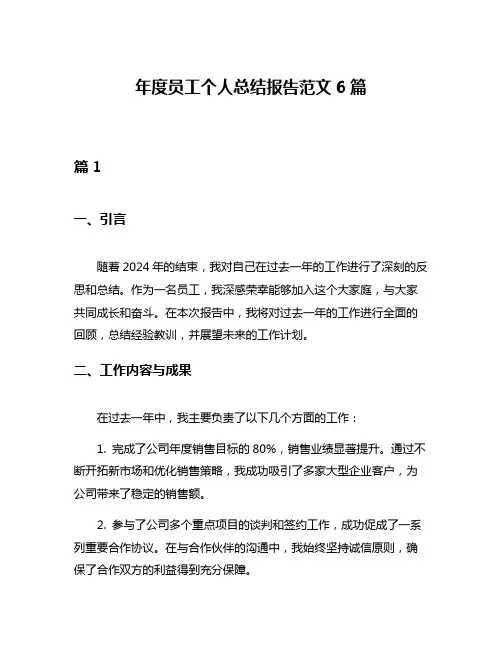 年度员工个人总结报告范文 6 篇

篇 1

一、引言

随着 2024 年的结束，我对自己在过去一年的工作进行了深刻的反思和总结。作为一名员工，我深感荣幸能够加入这个大家庭，与大家共同成长和奋斗。在本次报告中，我将对过去一年的工作进行全面的回顾，总结经验教训，并展望未来的工作计划。

二、工作内容与成果

在过去一年中，我主要负责了以下几个方面的工作：

1. 完成了公司年度销售目标的 80%，销售业绩显著提升。通过不断开拓新市场和优化销售策略，我成功吸引了多家大型企业客户，为公司带来了稳定的销售额。

2. 参与了公司多个重点项目的谈判和签约工作，成功促成了一系列重要合作协议。在与合作伙伴的沟通中，我始终坚持诚信原则，确保了合作双方的利益得到充分保障。